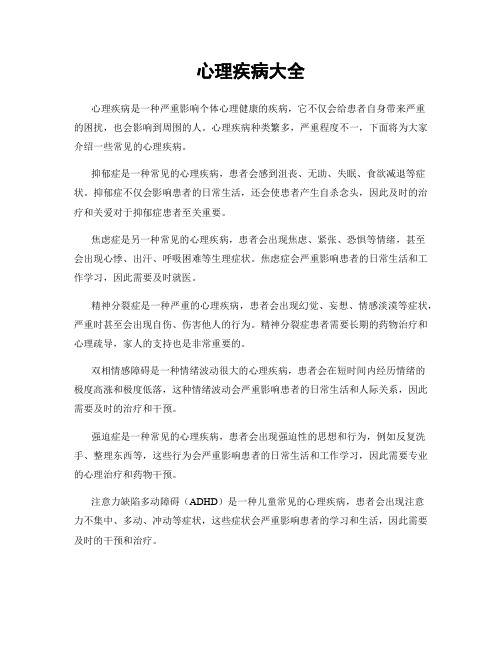 心理疾病大全

心理疾病是一种严重影响个体心理健康的疾病，它不仅会给患者自身带来严重的困扰，也会影响到周围的人。心理疾病种类繁多，严重程度不一，下面将为大家介绍一些常见的心理疾病。

抑郁症是一种常见的心理疾病，患者会感到沮丧、无助、失眠、食欲减退等症状。抑郁症不仅会影响患者的日常生活，还会使患者产生自杀念头，因此及时的治疗和关爱对于抑郁症患者至关重要。

焦虑症是另一种常见的心理疾病，患者会出现焦虑、紧张、恐惧等情绪，甚至会出现心悸、出汗、呼吸困难等生理症状。焦虑症会严重影响患者的日常生活和工作学习，因此需要及时就医。

精神分裂症是一种严重的心理疾病，患者会出现幻觉、妄想、情感淡漠等症状，严重时甚至会出现自伤、伤害他人的行为。精神分裂症患者需要长期的药物治疗和心理疏导，家人的支持也是非常重要的。

双相情感障碍是一种情绪波动很大的心理疾病，患者会在短时间内经历情绪的极度高涨和极度低落，这种情绪波动会严重影响患者的日常生活和人际关系，因此需要及时的治疗和干预。

强迫症是一种常见的心理疾病，患者会出现强迫性的思想和行为，例如反复洗手、整理东西等，这些行为会严重影响患者的日常生活和工作学习，因此需要专业的心理治疗和药物干预。

注意力缺陷多动障碍（ADHD）是一种儿童常见的心理疾病，患者会出现注意力不集中、多动、冲动等症状，这些症状会严重影响患者的学习和生活，因此需要及时的干预和治疗。